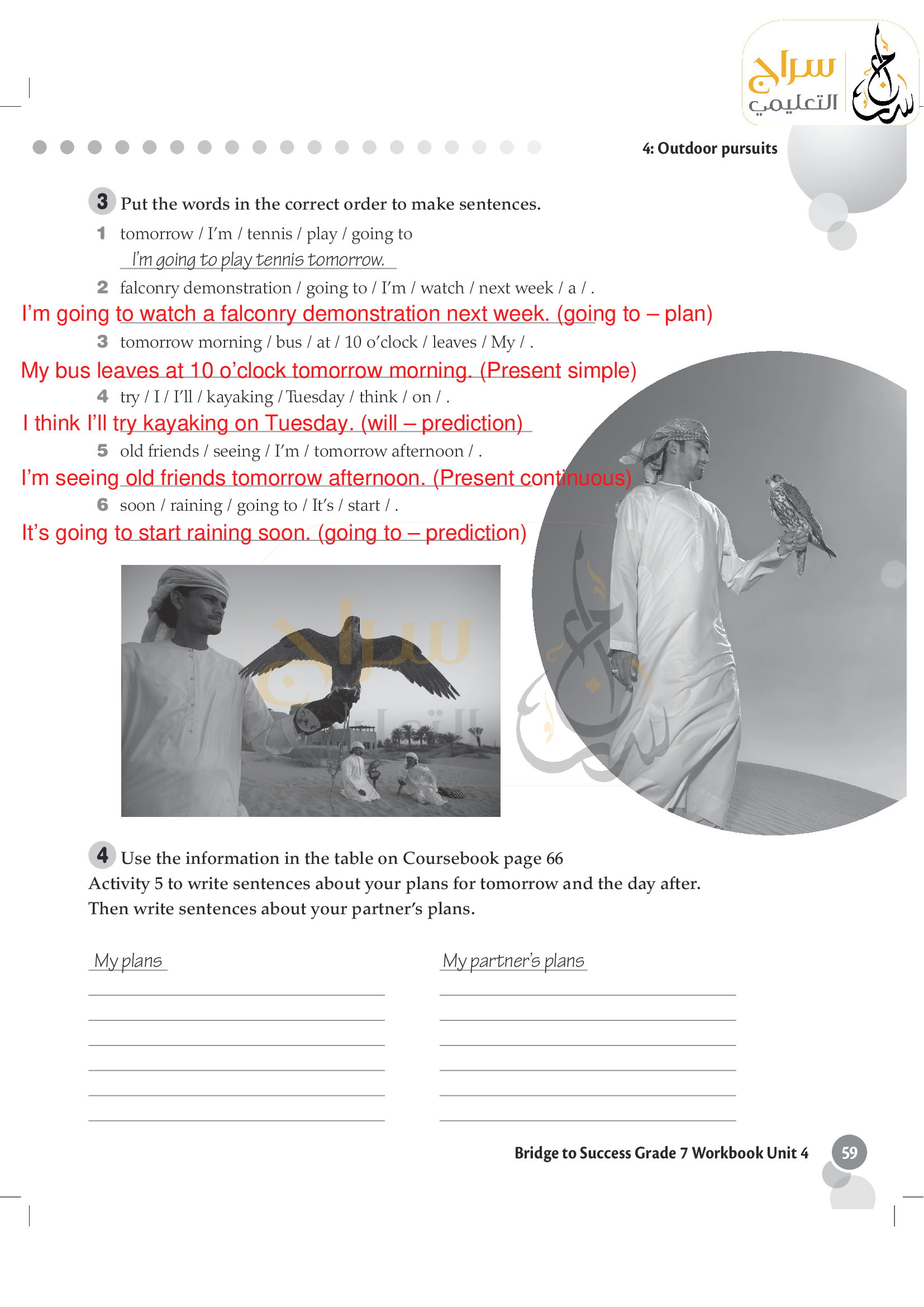 سراج التعليمي

4: Outdoor pursuits

3 Put the words in the correct order to make sentences.

1 tomorrow / I'm / tennis / play / going to
I'm going to play tennis tomorrow.

2 falconry demonstration / going to / I'm / watch / next week / a / .
I'm going to watch a falconry demonstration next week. (going to – plan)

3 tomorrow morning / bus / at / 10 o'clock / leaves / My / .
My bus leaves at 10 o'clock tomorrow morning. (Present simple)

4 try / I / I'll / kayaking / Tuesday / think / on / .
I think I'll try kayaking on Tuesday. (will – prediction)

5 old friends / seeing / I'm / tomorrow afternoon / .
I'm seeing old friends tomorrow afternoon. (Present continuous)

6 soon / raining / going to / It's / start / .
It's going to start raining soon. (going to – prediction)

4 Use the information in the table on Coursebook page 66 Activity 5 to write sentences about your plans for tomorrow and the day after. Then write sentences about your partner's plans.

My plans

My partner's plans

Bridge to Success Grade 7 Workbook Unit 4 59